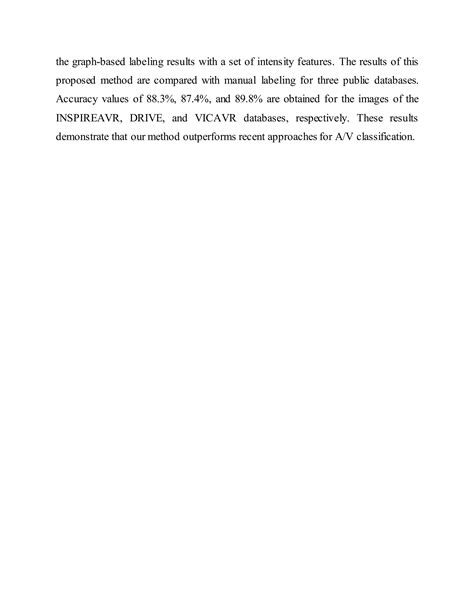 the graph-based labeling results with a set of intensity features. The results of this proposed method are compared with manual labeling for three public databases. Accuracy values of 88.3%, 87.4%, and 89.8% are obtained for the images of the INSPIREAVR, DRIVE, and VICAVR databases, respectively. These results demonstrate that our method outperforms recent approaches for A/V classification.